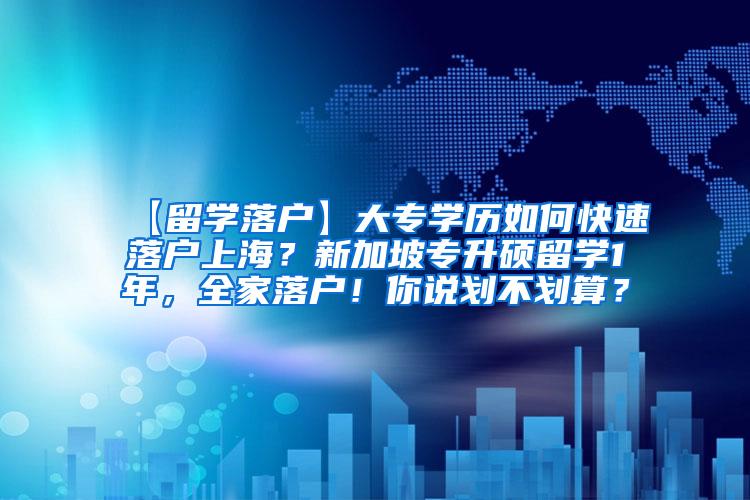 【留学落户】大专学历如何快速落户上海？新加坡专升硕留学1年，全家落户！你说划不划算？